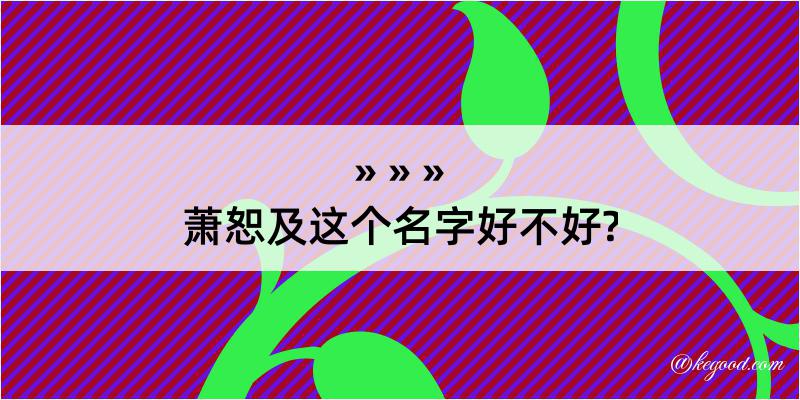 » » »

萧恕及这个名字好不好?

@kegood.com